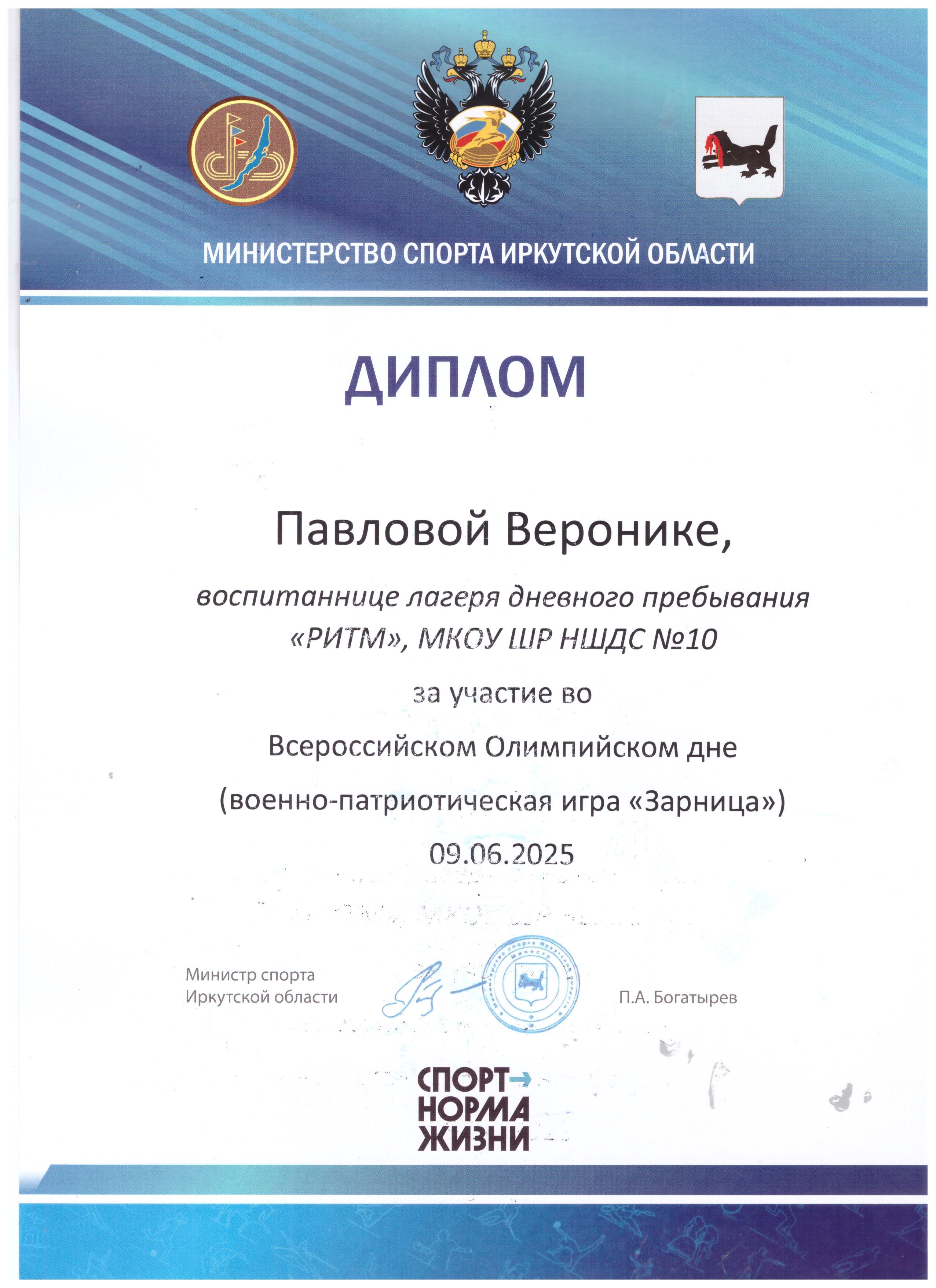 МИНИСТЕРСТВО СПОРТА ИРКУТСКОЙ ОБЛАСТИ

ДИПЛОМ

Павловой Веронике,

воспитаннице лагеря дневного пребывания «РИТМ», МКОУ ШР НШДС №10

за участие во

Всероссийском Олимпийском дне

(военно-патриотическая игра «Зарница»)

09.06.2025

Министр спорта Иркутской области

Министерство спорта Иркутской области

П.А. Богатырев

СПОРТ НОРМА ЖИЗНИ